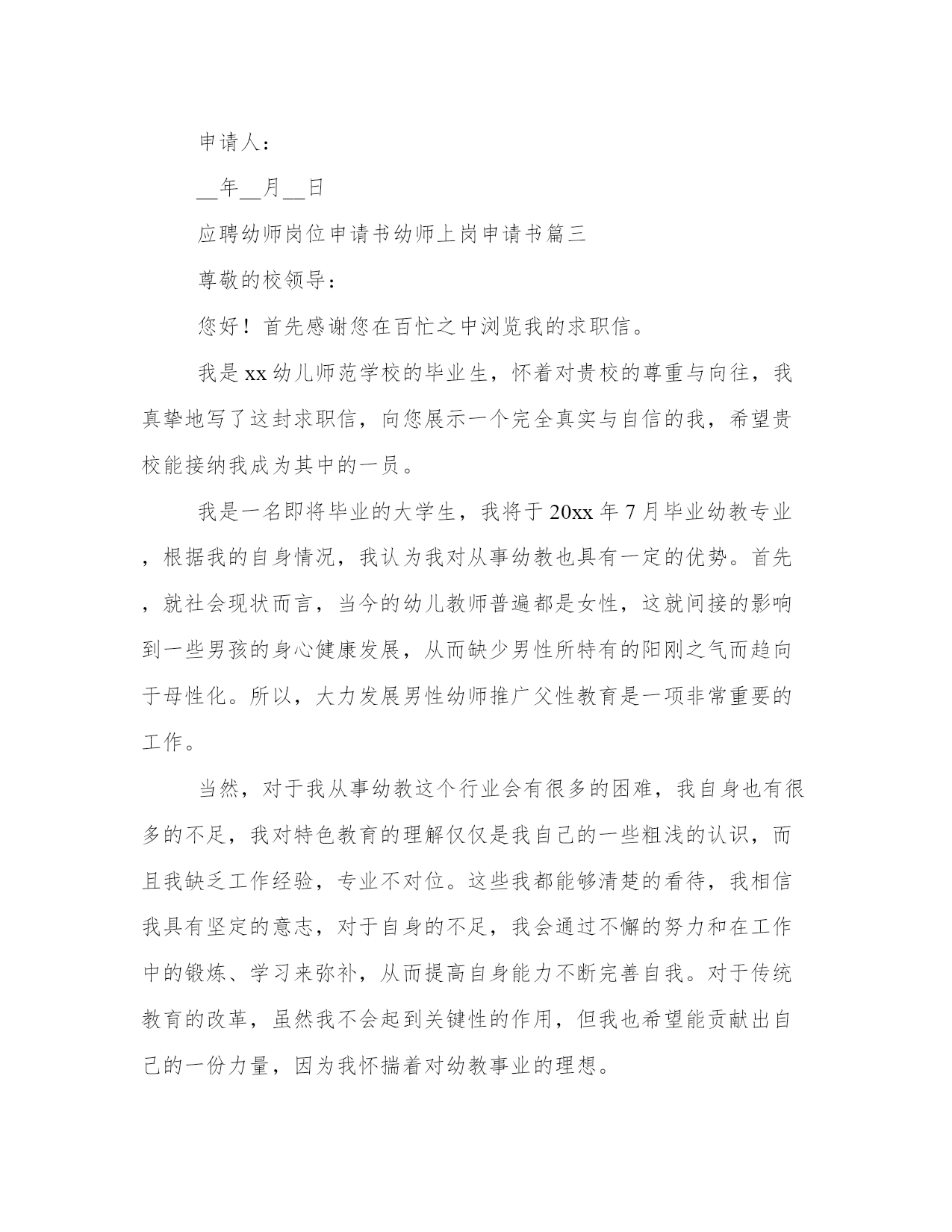 申请人：

__年__月__日

应聘幼师岗位申请书幼师上岗申请书篇三

尊敬的校领导：

您好！首先感谢您在百忙之中浏览我的求职信。

我是xx幼儿师范学校的毕业生，怀着对贵校的尊重与向往，我真挚地写了这封求职信，向您展示一个完全真实与自信的我，希望贵校能接纳我成为其中的一员。

我是一名即将毕业的大学生，我将于20xx年7月毕业幼教专业，根据我的自身情况，我认为我对从事幼教也具有一定的优势。首先，就社会现状而言，当今的幼儿教师普遍都是女性，这就间接的影响到一些男孩的身心健康发展，从而缺少男性所特有的阳刚之气而趋向于母性化。所以，大力发展男性幼师推广父性教育是一项非常重要的工作。

当然，对于我从事幼教这个行业会有很多的困难，我自身也有很多的不足，我对特色教育的理解仅仅是我自己的一些粗浅的认识，而且我缺乏工作经验，专业不对位。这些我都能够清楚的看待，我相信我具有坚定的意志，对于自身的不足，我会通过不懈的努力和在工作中的锻炼、学习来弥补，从而提高自身能力不断完善自我。对于传统教育的改革，虽然我不会起到关键性的作用，但我也希望能贡献出自己的一份力量，因为我怀揣着对幼教事业的理想。